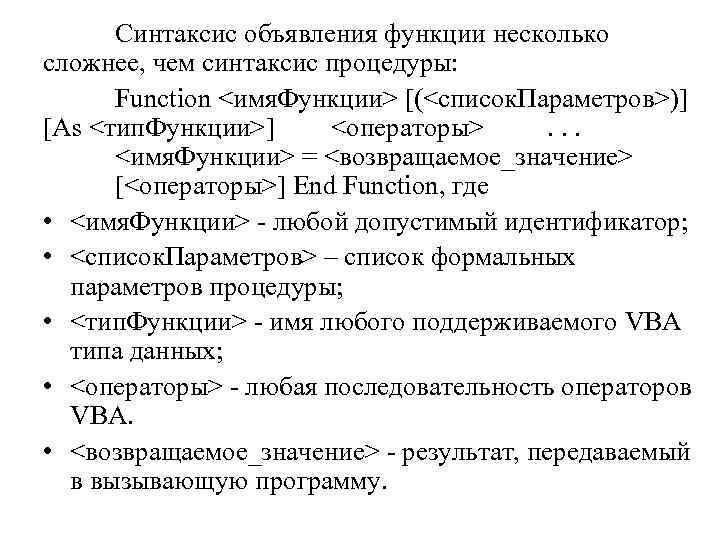 Синтаксис объявления функции несколько сложнее, чем синтаксис процедуры:

Function <имяФункции> [(<списокПараметров>)] [As <типФункции>] <операторы> . . .
<имяФункции> = <возвращаемое_значение>
[<операторы>] End Function, где

• <имяФункции> - любой допустимый идентификатор;
• <списокПараметров> – список формальных параметров процедуры;
• <типФункции> - имя любого поддерживаемого VBA типа данных;
• <операторы> - любая последовательность операторов VBA.
• <возвращаемое_значение> - результат, передаваемый в вызывающую программу.